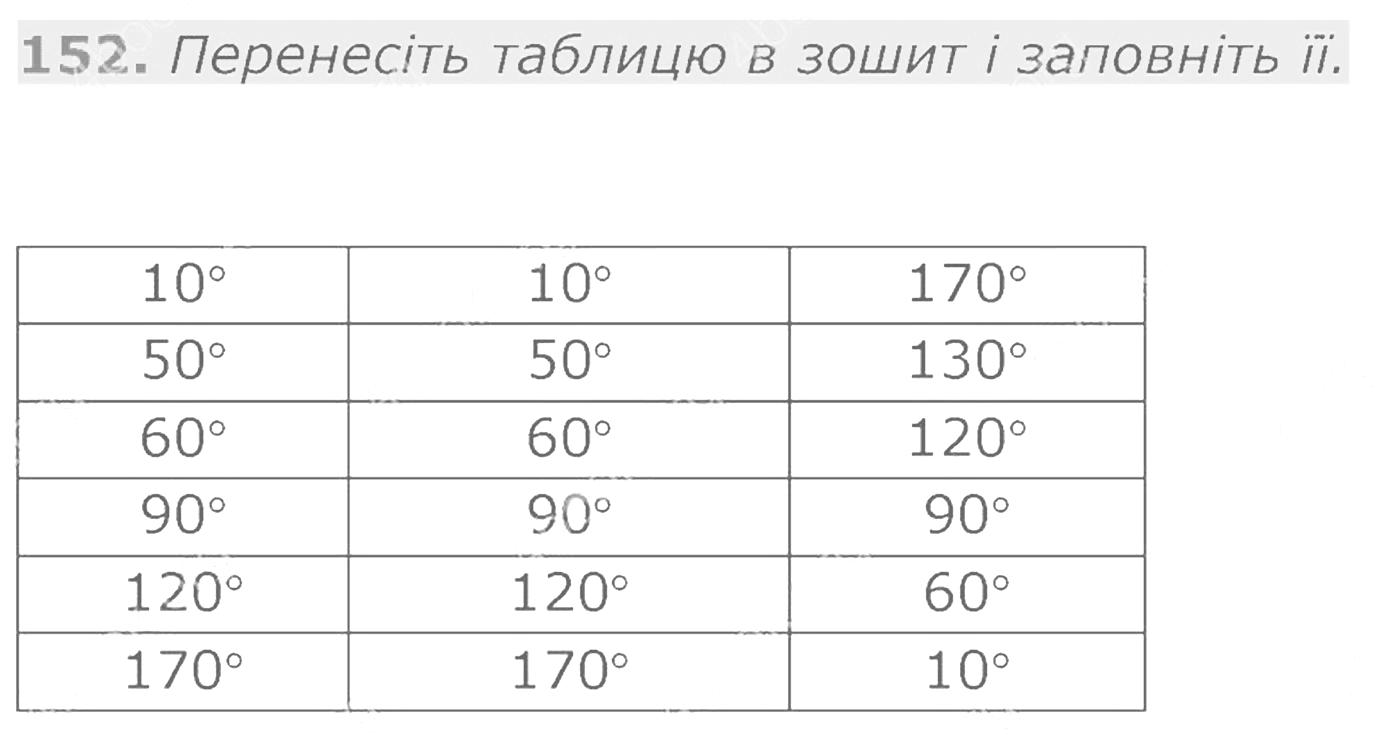 152. Перенесіть таблицю в зошит і заповніть її.

| 10° | 10° | 170° |
|---|---|---|
| 50° | 50° | 130° |
| 60° | 60° | 120° |
| 90° | 90° | 90° |
| 120° | 120° | 60° |
| 170° | 170° | 10° |